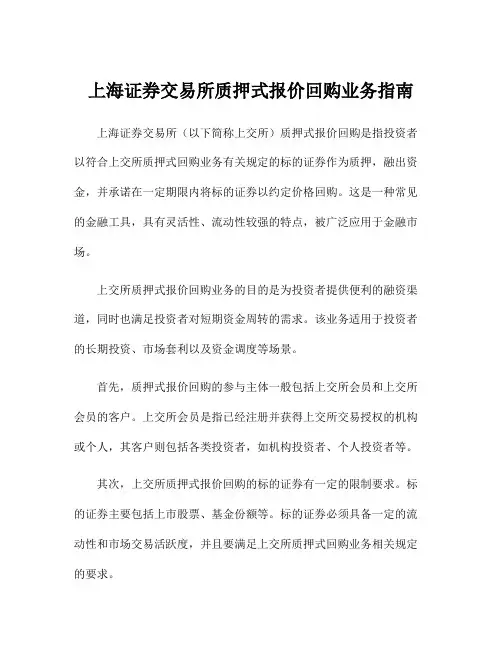 上海证券交易所质押式报价回购业务指南

上海证券交易所（以下简称上交所）质押式报价回购是指投资者以符合上交所质押式回购业务有关规定的标的证券作为质押，融出资金，并承诺在一定期限内将标的证券以约定价格回购。这是一种常见的金融工具，具有灵活性、流动性较强的特点，被广泛应用于金融市场。

上交所质押式报价回购业务的目的是为投资者提供便利的融资渠道，同时也满足投资者对短期资金周转的需求。该业务适用于投资者的长期投资、市场套利以及资金调度等场景。

首先，质押式报价回购的参与主体一般包括上交所会员和上交所会员的客户。上交所会员是指已经注册并获得上交所交易授权的机构或个人，其客户则包括各类投资者，如机构投资者、个人投资者等。

其次，上交所质押式报价回购的标的证券有一定的限制要求。标的证券主要包括上市股票、基金份额等。标的证券必须具备一定的流动性和市场交易活跃度，并且要满足上交所质押式回购业务相关规定的要求。